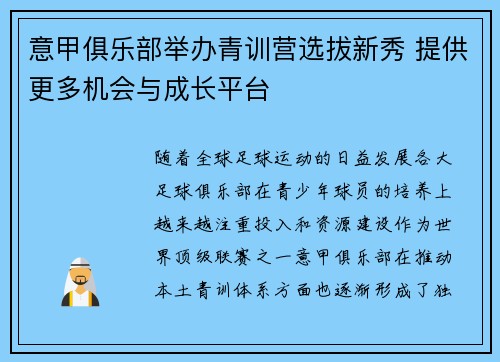 意甲俱乐部举办青训营选拔新秀 提供更多机会与成长平台

随着全球足球运动的日益发展各大足球俱乐部在青少年球员的培养上越来越注重投入和资源建设作为世界顶级联赛之一意甲俱乐部在推动本土青训体系方面也逐渐形成了独